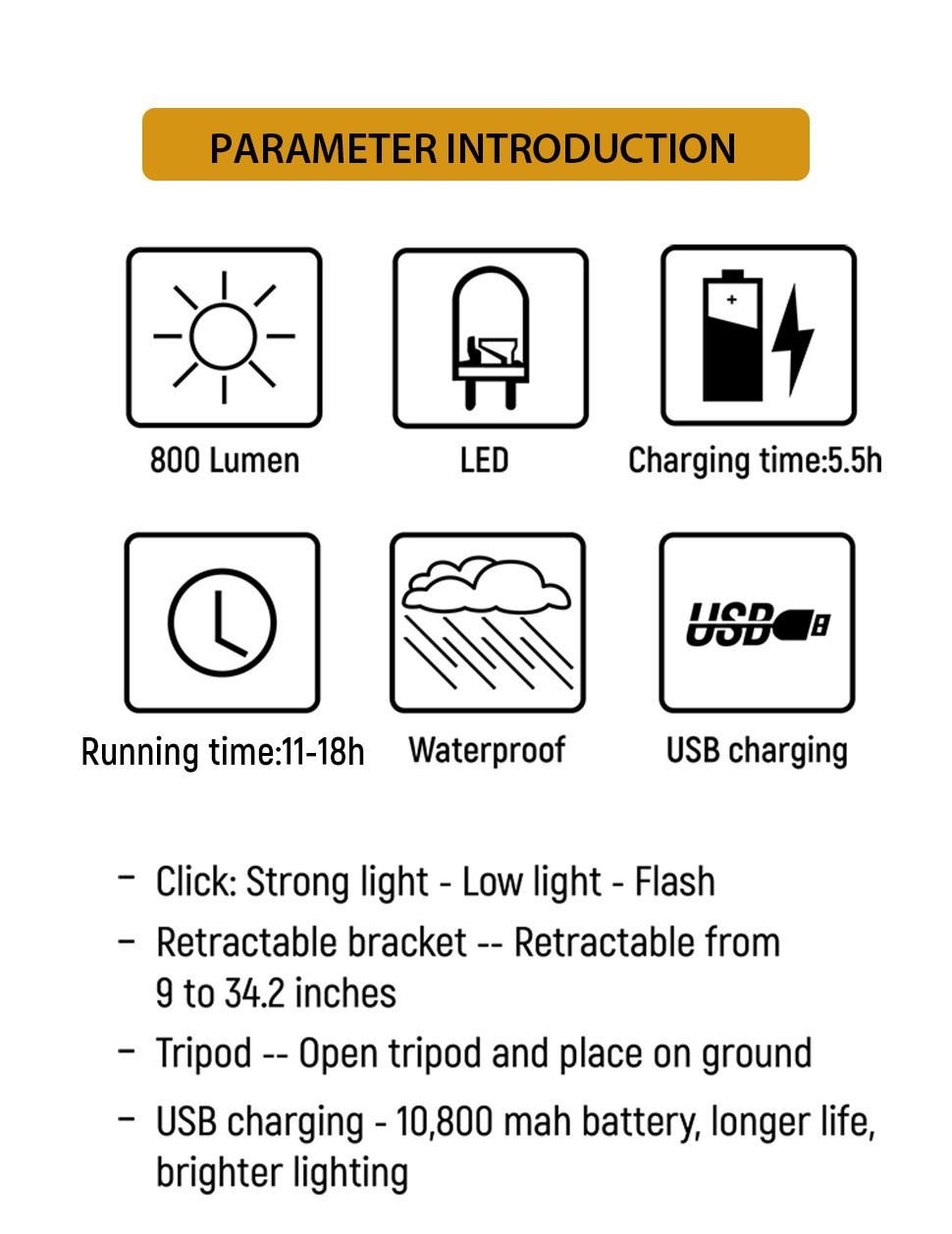 PARAMETER INTRODUCTION

800 Lumen

LED

Charging time:5.5h

Running time:11-18h

Waterproof

USB

USB charging

– Click: Strong light - Low light - Flash

– Retractable bracket -- Retractable from 9 to 34.2 inches

– Tripod -- Open tripod and place on ground

– USB charging - 10,800 mah battery, longer life, brighter lighting